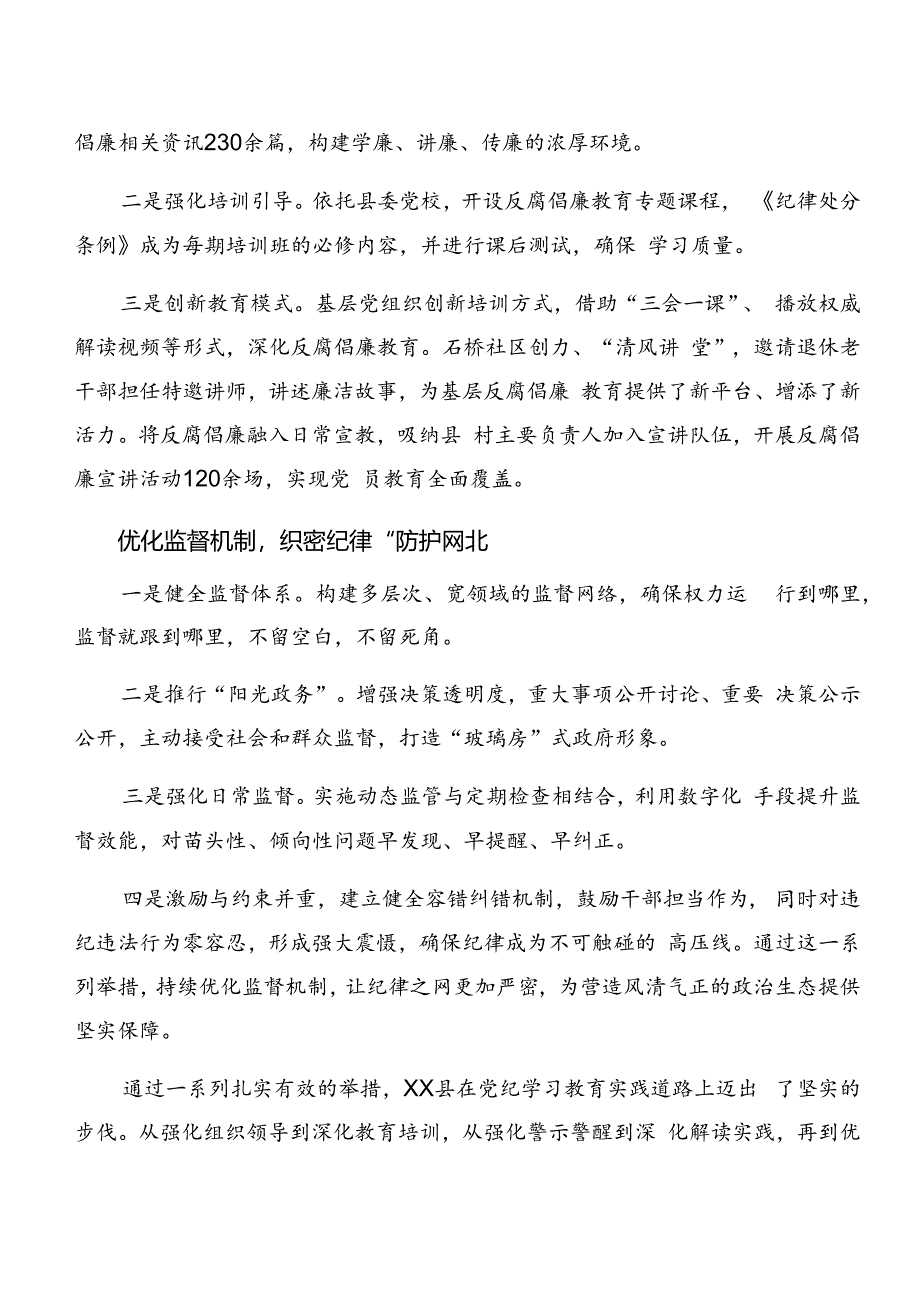 倡廉相关资讯230余篇，构建学廉、讲廉、传廉的浓厚环境。

二是强化培训引导。依托县委党校，开设反腐倡廉教育专题课程，《纪律处分条例》成为每期培训班的必修内容，并进行课后测试，确保 学习质量。

三是创新教育模式。基层党组织创新培训方式，借助“三会一课”、播放权威解读视频等形式，深化反腐倡廉教育。石桥社区创力、“清风讲 堂”，邀请退休老干部担任特邀讲师，讲述廉洁故事，为基层反腐倡廉 教育提供了新平台、增添了新活力。将反腐倡廉融入日常宣教，吸纳县 村主要负责人加入宣讲队伍，开展反腐倡廉宣讲活动120余场，实现党 员教育全面覆盖。

优化监督机制，织密纪律“防护网北

一是健全监督体系。构建多层次、宽领域的监督网络，确保权力运 行到哪里，监督就跟到哪里，不留空白，不留死角。

二是推行“阳光政务”。增强决策透明度，重大事项公开讨论、重要 决策公示公开，主动接受社会和群众监督，打造“玻璃房”式政府形象。

三是强化日常监督。实施动态监管与定期检查相结合，利用数字化 手段提升监督效能，对苗头性、倾向性问题早发现、早提醒、早纠正。

四是激励与约束并重，建立健全容错纠错机制，鼓励干部担当作为，同时对违纪违法行为零容忍，形成强大震慑，确保纪律成为不可触碰的 高压线。通过这一系列举措，持续优化监督机制，让纪律之网更加严密，为营造风清气正的政治生态提供坚实保障。

通过一系列扎实有效的举措，XX县在党纪学习教育实践道路上迈出 了坚实的步伐。从强化组织领导到深化教育培训，从强化警示警醒到深 化解读实践，再到优